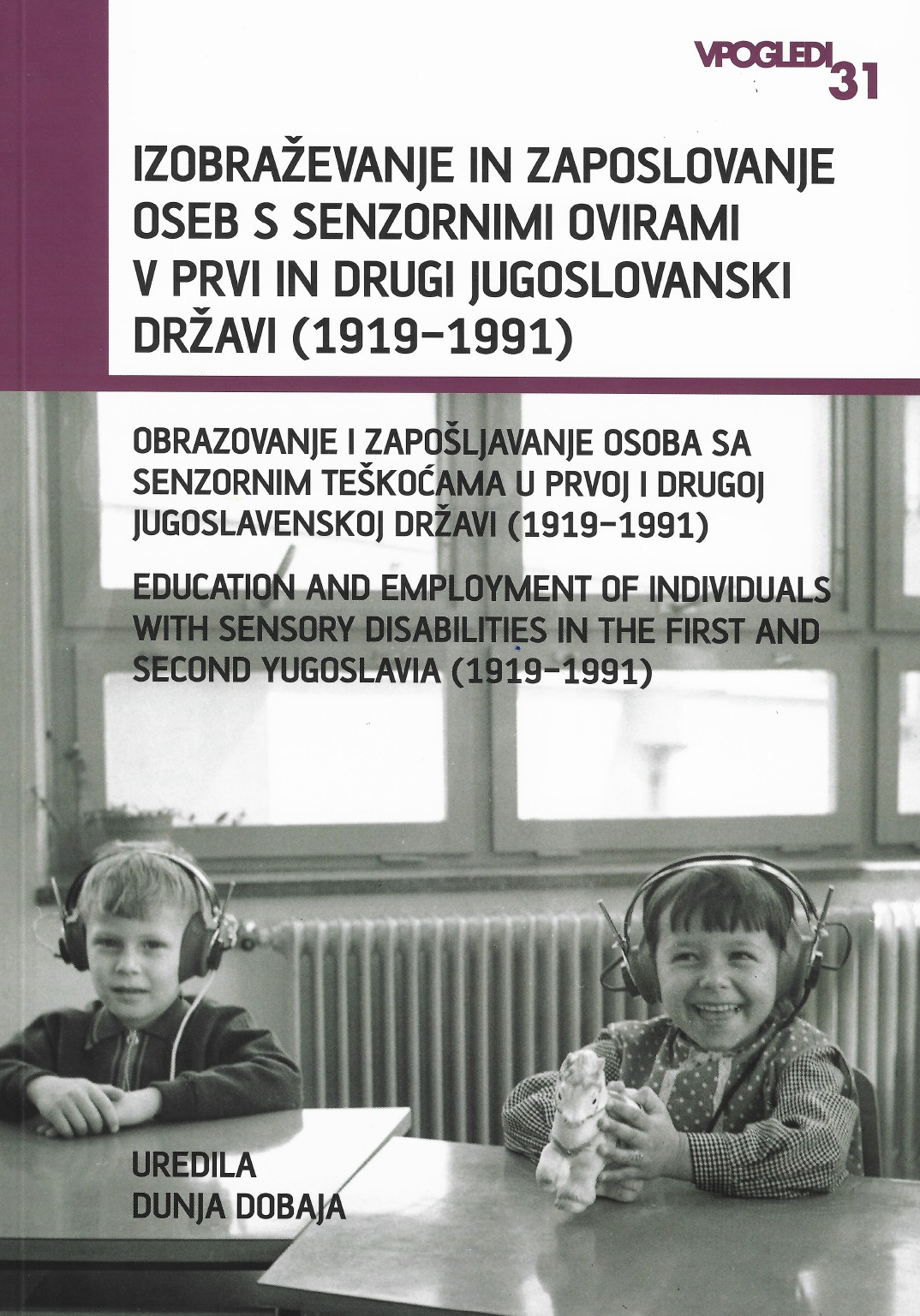 VPOGLEDI 31

IZOBRAŽEVANJE IN ZAPOSLOVANJE OSEB S SENZORNIMI OVIRAMI V PRVI IN DRUGI JUGOSLOVANSKI DRŽAVI (1919–1991)

OBRAZOVANJE I ZAPOŠLJAVANJE OSOBA SA SENZORNIM TEŠKOĆAMA U PRVOJ I DRUGOJ JUGOSLAVENSKOJ DRŽAVI (1919–1991)

EDUCATION AND EMPLOYMENT OF INDIVIDUALS WITH SENSORY DISABILITIES IN THE FIRST AND SECOND YUGOSLAVIA (1919–1991)

UREDILA
DUNJA DOBAJA